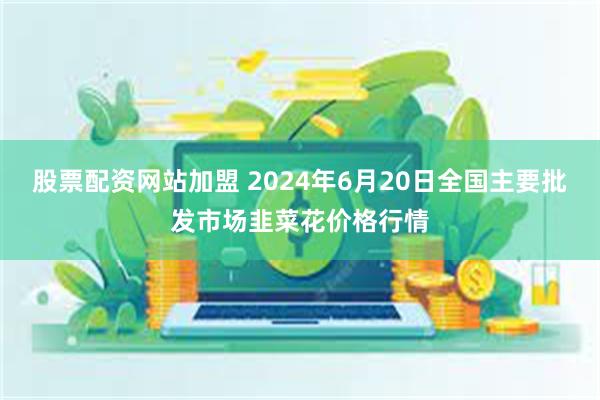 股票配资网站加盟 2024年6月20日全国主要批发市场韭菜花价格行情